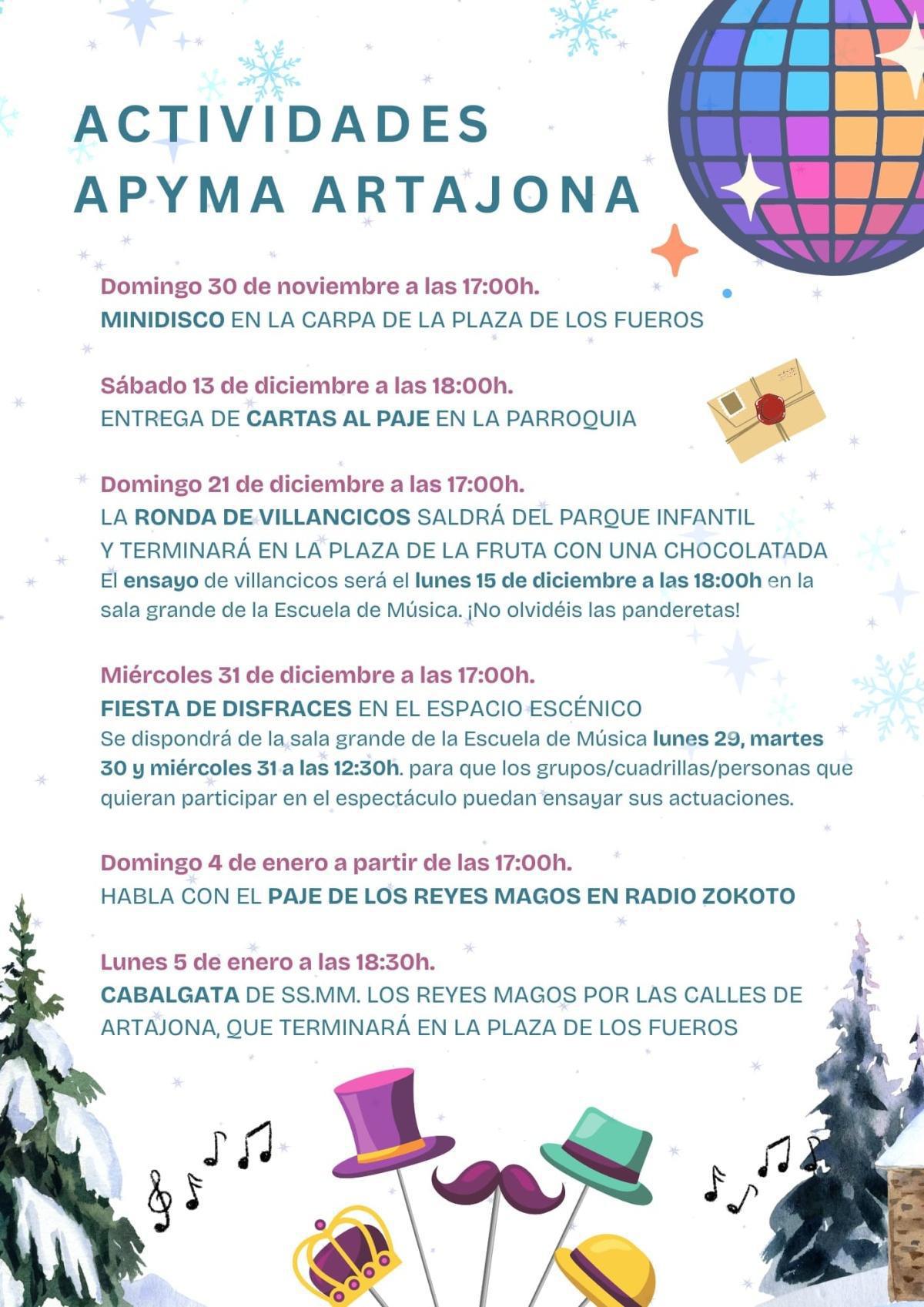 ACTIVIDADES
APYMA ARTAJONA

Domingo 30 de noviembre a las 17:00h.
MINIDISCO EN LA CARPA DE LA PLAZA DE LOS FUEROS

Sábado 13 de diciembre a las 18:00h.
ENTREGA DE CARTAS AL PAJE EN LA PARROQUIA

Domingo 21 de diciembre a las 17:00h.
LA RONDA DE VILLANCICOS SALDRÁ DEL PARQUE INFANTIL Y TERMINARÁ EN LA PLAZA DE LA FRUTA CON UNA CHOCOLATADA
El ensayo de villancicos será el lunes 15 de diciembre a las 18:00h en la sala grande de la Escuela de Música. ¡No olvidéis las panderetas!

Miércoles 31 de diciembre a las 17:00h.
FIESTA DE DISFRACES EN EL ESPACIO ESCÉNICO
Se dispondrá de la sala grande de la Escuela de Música lunes 29, martes 30 y miércoles 31 a las 12:30h. para que los grupos/cuadrillas/personas que quieran participar en el espectáculo puedan ensayar sus actuaciones.

Domingo 4 de enero a partir de las 17:00h.
HABLA CON EL PAJE DE LOS REYES MAGOS EN RADIO ZOKOTO

Lunes 5 de enero a las 18:30h.
CABALGATA DE SS.MM. LOS REYES MAGOS POR LAS CALLES DE ARTAJONA, QUE TERMINARÁ EN LA PLAZA DE LOS FUEROS